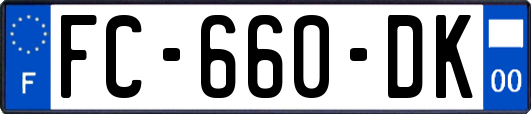 F
FC-660-DK
00